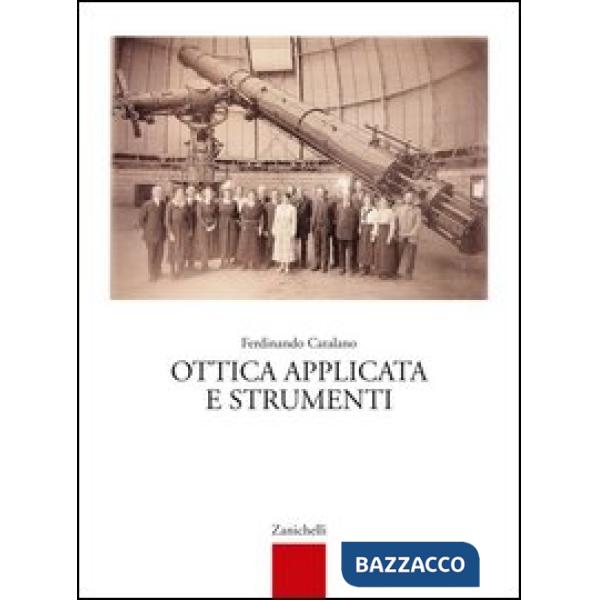 Ferdinando Catalano

OTTICA APPLICATA E STRUMENTI

Zanichelli

BAZZACCO